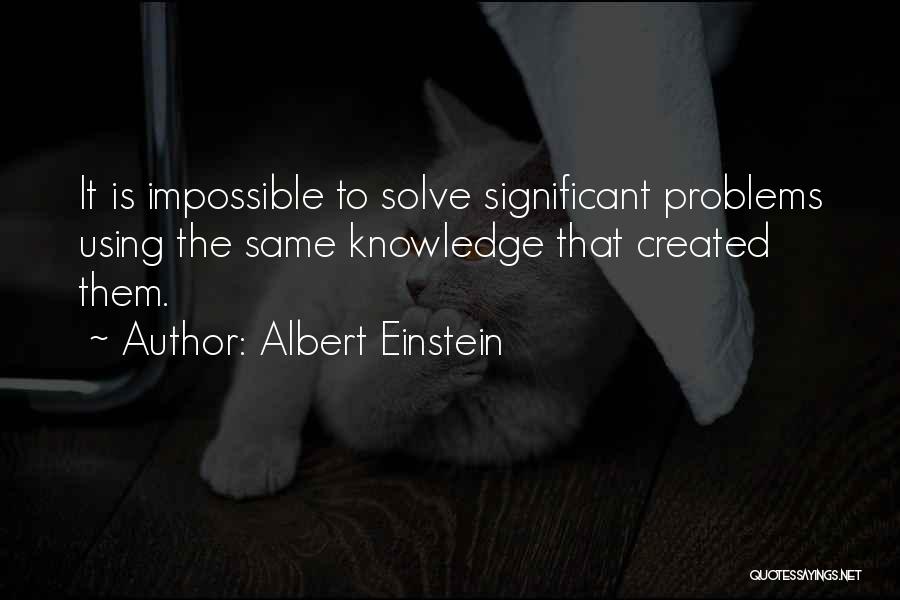 It is impossible to solve significant problems using the same knowledge that created them.

~ Author: Albert Einstein

QUOTESSAYINGS.NET